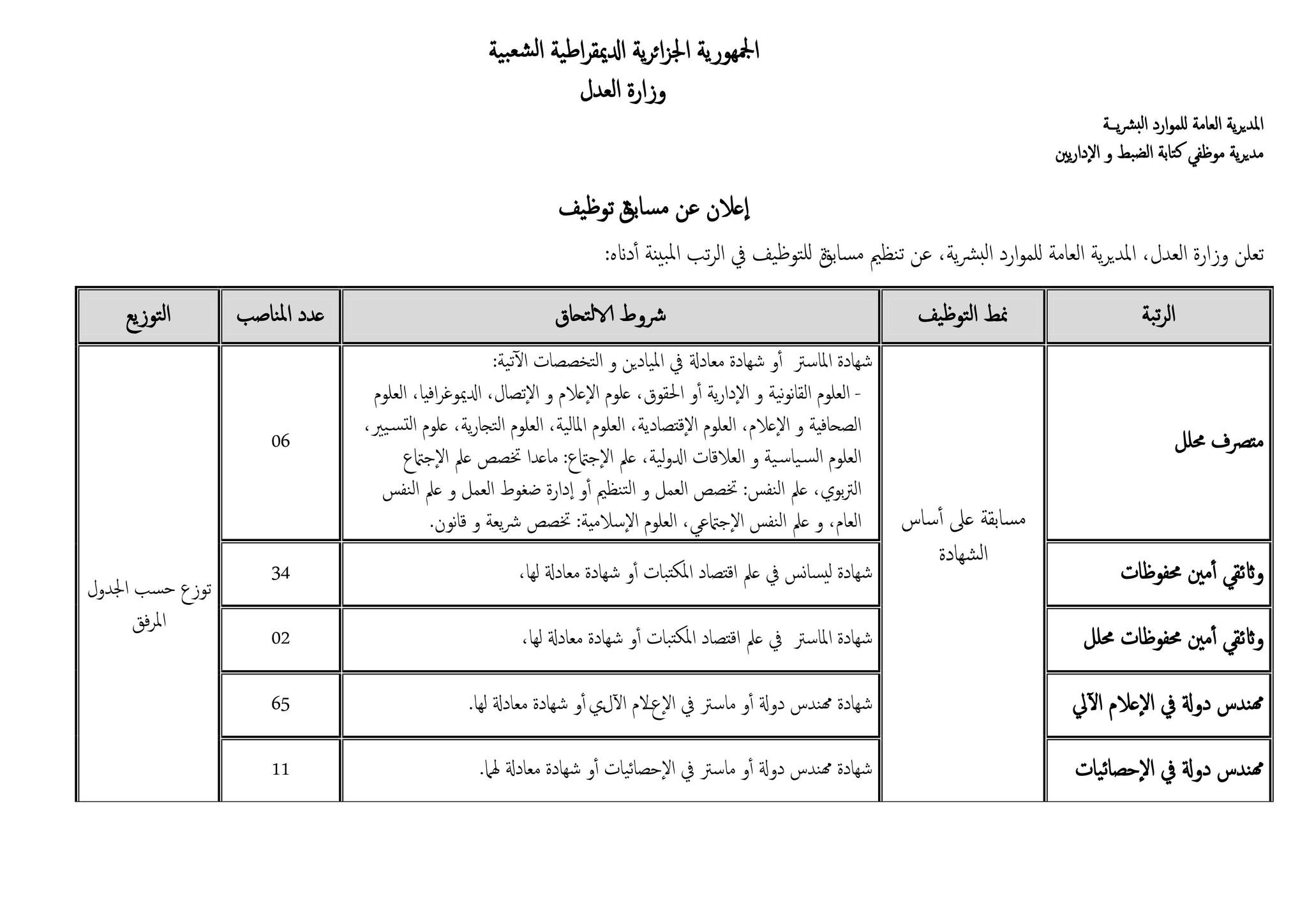 الجمهورية الجزائرية الديمقراطية الشعبية
وزارة العدل

المديرية العامة للموارد البشريـة
مديرية موظفي كتابة الضبط و الإداريين

إعلان عن مسابقة توظيف

تعلن وزارة العدل، المديرية العامة للموارد البشرية، عن تنظيم مسابقة للتوظيف في الرتب المبينة أدناه:

| الرتبة | نمط التوظيف | شروط الالتحاق | عدد المناصب | التوزيع |
|---|---|---|---|---|
| متصرف محلل | مسابقة على أساس الشهادة | شهادة الماستر أو شهادة معادلة في الميادين و التخصصات الآتية: - العلوم القانونية و الإدارية أو الحقوق، علوم الإعلام و الإتصال، الديموغرافيا، العلوم الصحافية و الإعلام، العلوم الإقتصادية، العلوم المالية، العلوم التجارية، علوم التسيير، العلوم السياسية و العلاقات الدولية، علم الإجتماع: ماعدا تخصص علم الإجتماع التربوي، علم النفس: تخصص العمل و التنظيم أو إدارة ضغوط العمل و علم النفس العام، و علم النفس الإجتماعي، العلوم الإسلامية: تخصص شريعة و قانون. | 06 | توزع حسب الجدول المرفق |
| وثائقي أمين محفوظات | | شهادة ليسانس في علم اقتصاد المكتبات أو شهادة معادلة لها، | 34 | |
| وثائقي أمين محفوظات محلل | | شهادة الماستر في علم اقتصاد المكتبات أو شهادة معادلة لها، | 02 | |
| مهندس دولة في الإعلام الآلي | | شهادة مهندس دولة أو ماستر في الإعلام الآلي أو شهادة معادلة لها. | 65 | |
| مهندس دولة في الإحصائيات | | شهادة مهندس دولة أو ماستر في الإحصائيات أو شهادة معادلة لهما. | 11 | |